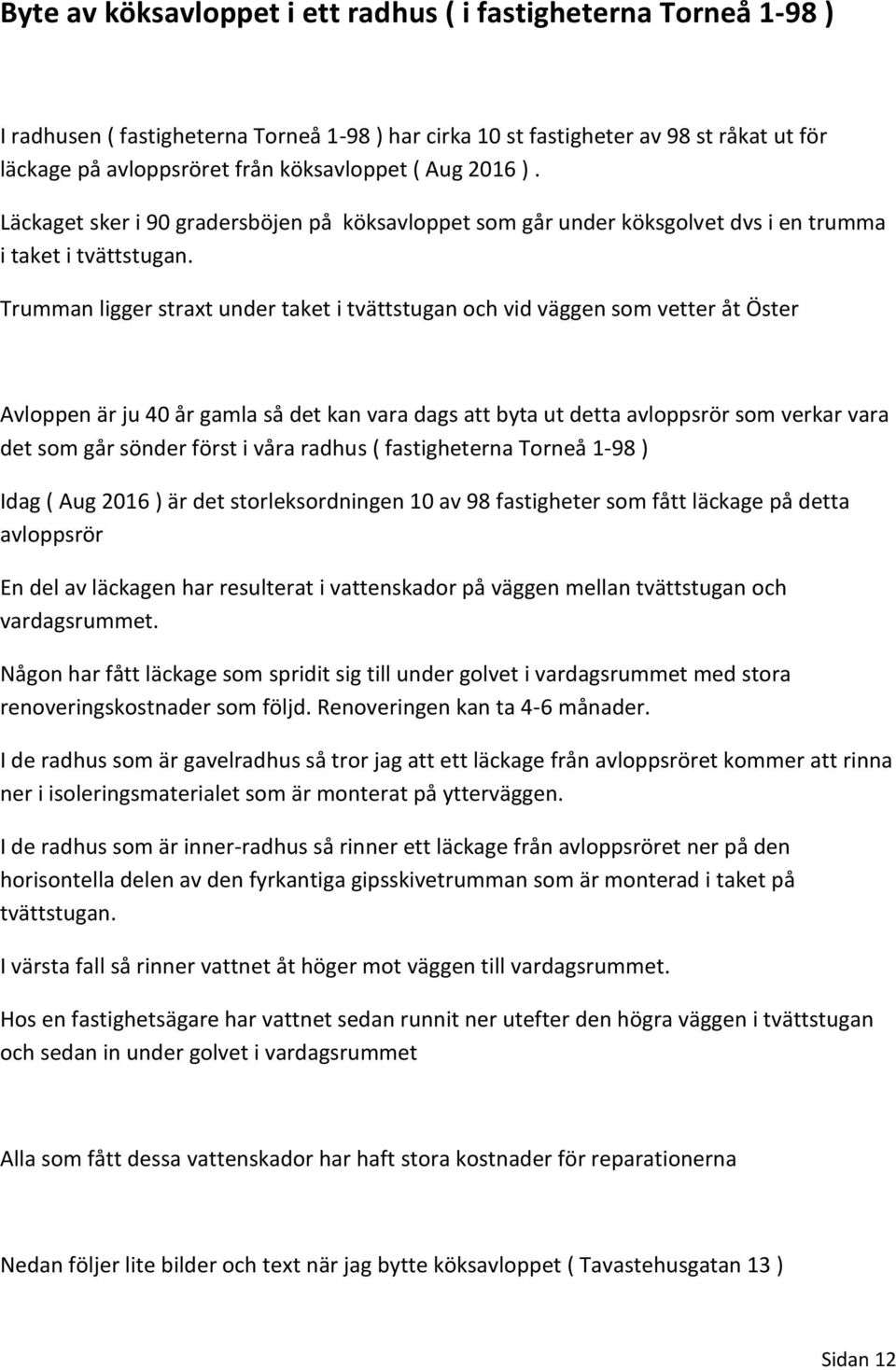 Byte av köksavloppet i ett radhus ( i fastigheterna Torneå 1-98 )

I radhusen ( fastigheterna Torneå 1-98 ) har cirka 10 st fastigheter av 98 st råkat ut för läckage på avloppsröret från köksavloppet ( Aug 2016 ).

Läckaget sker i 90 gradersböjen på köksavloppet som går under köksgolvet dvs i en trumma i taket i tvättstugan.

Trumman ligger straxt under taket i tvättstugan och vid väggen som vetter åt Öster

Avloppen är ju 40 år gamla så det kan vara dags att byta ut detta avloppsrör som verkar vara det som går sönder först i våra radhus ( fastigheterna Torneå 1-98 )

Idag ( Aug 2016 ) är det storleksordningen 10 av 98 fastigheter som fått läckage på detta avloppsrör

En del av läckagen har resulterat i vattenskador på väggen mellan tvättstugan och vardagsrummet.

Någon har fått läckage som spridit sig till under golvet i vardagsrummet med stora renoveringskostnader som följd. Renoveringen kan ta 4-6 månader.

I de radhus som är gavelradhus så tror jag att ett läckage från avloppsröret kommer att rinna ner i isoleringsmaterialet som är monterat på ytterväggen.

I de radhus som är inner-radhus så rinner ett läckage från avloppsröret ner på den horisontella delen av den fyrkantiga gipsskivetrumman som är monterad i taket på tvättstugan.

I värsta fall så rinner vattnet åt höger mot väggen till vardagsrummet.

Hos en fastighetsägare har vattnet sedan runnit ner utefter den högra väggen i tvättstugan och sedan in under golvet i vardagsrummet

Alla som fått dessa vattenskador har haft stora kostnader för reparationerna

Nedan följer lite bilder och text när jag bytte köksavloppet ( Tavastehusgatan 13 )

Sidan 12